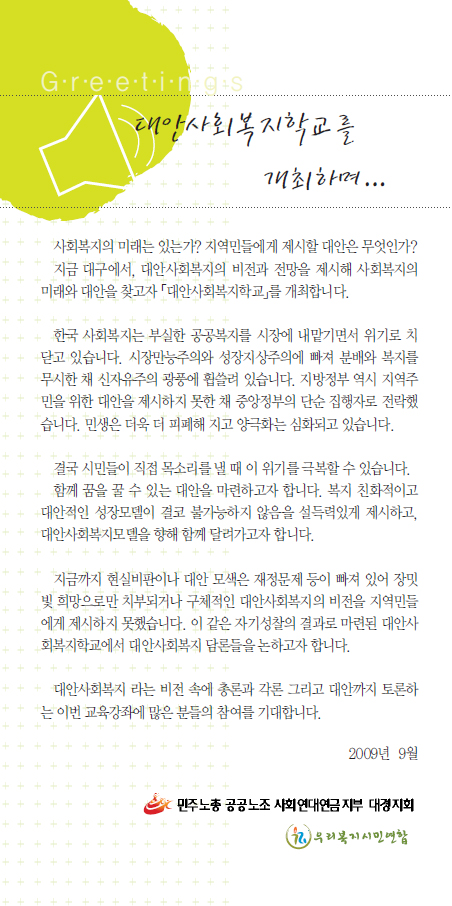 G·r·e·e·t·i·n·g·s

대안사회복지학교를

개최하며...

사회복지의 미래는 있는가? 지역민들에게 제시할 대안은 무엇인가? 지금 대구에서, 대안사회복지의 비전과 전망을 제시해 사회복지의 미래와 대안을 찾고자 「대안사회복지학교」를 개최합니다.

한국 사회복지는 부실한 공공복지를 시장에 내맡기면서 위기로 치닫고 있습니다. 시장만능주의와 성장지상주의에 빠져 분배와 복지를 무시한 채 신자유주의 광풍에 휩쓸려 있습니다. 지방정부 역시 지역주민을 위한 대안을 제시하지 못한 채 중앙정부의 단순 집행자로 전락했습니다. 민생은 더욱 더 피폐해 지고 양극화는 심화되고 있습니다.

결국 시민들이 직접 목소리를 낼 때 이 위기를 극복할 수 있습니다. 함께 꿈을 꿀 수 있는 대안을 마련하고자 합니다. 복지 친화적이고 대안적인 성장모델이 결코 불가능하지 않음을 설득력있게 제시하고, 대안사회복지모델을 향해 함께 달려가고자 합니다.

지금까지 현실비판이나 대안 모색은 재정문제 등이 빠져 있어 장밋빛 희망으로만 치부되거나 구체적인 대안사회복지의 비전을 지역민들에게 제시하지 못했습니다. 이 같은 자기성찰의 결과로 마련된 대안사회복지학교에서 대안사회복지 담론들을 논하고자 합니다.

대안사회복지 라는 비전 속에 총론과 각론 그리고 대안까지 토론하는 이번 교육강좌에 많은 분들의 참여를 기대합니다.

2009년 9월

민주노총 공공노조 사회연대연금지부 대경지회

우리복지시민연합